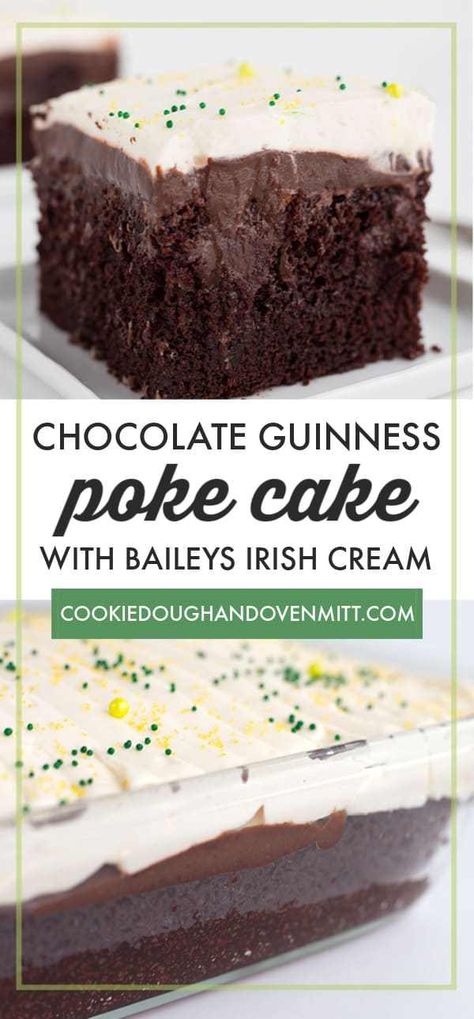 CHOCOLATE GUINNESS
poke cake
WITH BAILEYS IRISH CREAM
COOKIEDOUGHANDOVENMITT.COM